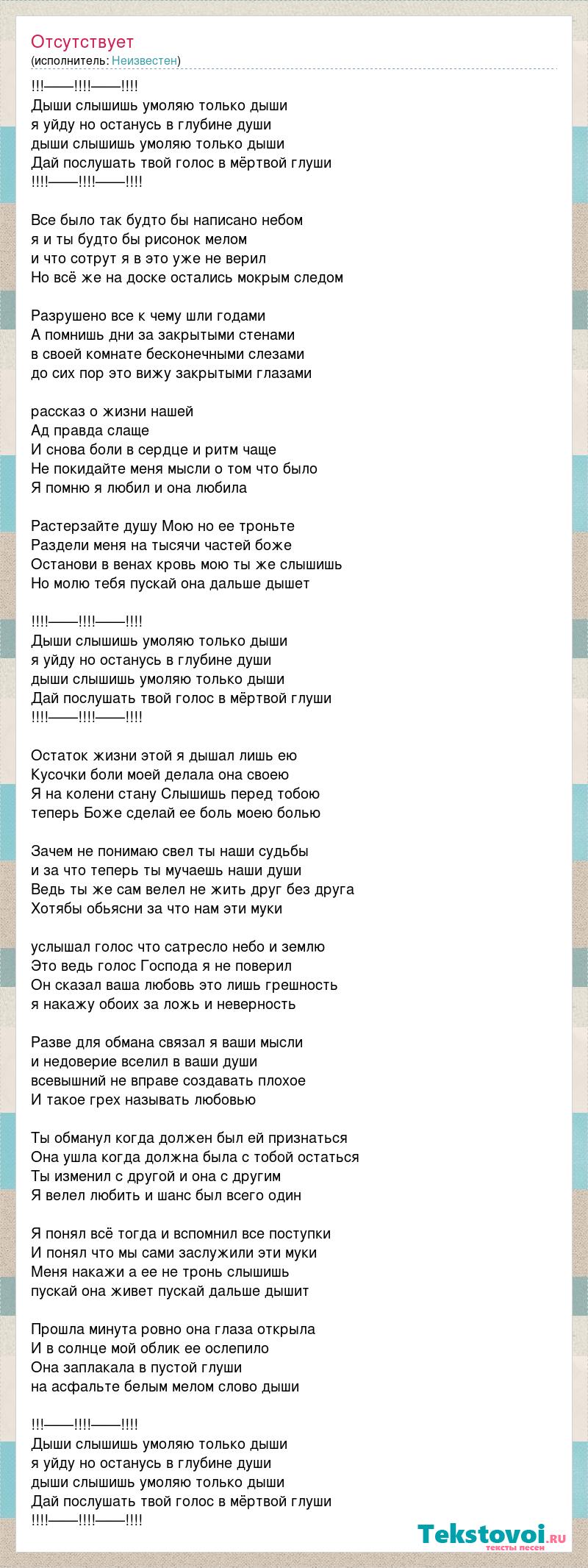 Отсутствует
(исполнитель: Неизвестен)

!!!——!!!!——!!!!
Дыши слышишь умоляю только дыши
я уйду но останусь в глубине души
дыши слышишь умоляю только дыши
Дай послушать твой голос в мёртвой глуши
!!!!——!!!!——!!!!

Все было так будто бы написано небом
я и ты будто бы рисонок мелом
и что сотрут я в это уже не верил
Но всё же на доске остались мокрым следом

Разрушено все к чему шли годами
А помнишь дни за закрытыми стенами
в своей комнате бесконечными слезами
до сих пор это вижу закрытыми глазами

рассказ о жизни нашей
Ад правда слаще
И снова боли в сердце и ритм чаще
Не покидайте меня мысли о том что было
Я помню я любил и она любила

Растерзайте душу Мою но ее троньте
Раздели меня на тысячи частей боже
Останови в венах кровь мою ты же слышишь
Но молю тебя пускай она дальше дышет

!!!!——!!!!——!!!!
Дыши слышишь умоляю только дыши
я уйду но останусь в глубине души
дыши слышишь умоляю только дыши
Дай послушать твой голос в мёртвой глуши
!!!!——!!!!——!!!!

Остаток жизни этой я дышал лишь ею
Кусочки боли моей делала она своею
Я на колени стану Слышишь перед тобою
теперь Боже сделай ее боль моею болью

Зачем не понимаю свел ты наши судьбы
и за что теперь ты мучаешь наши души
Ведь ты же сам велел не жить друг без друга
Хотябы обьясни за что нам эти муки

услышал голос что сатресло небо и землю
Это ведь голос Господа я не поверил
Он сказал ваша любовь это лишь грешность
я накажу обоих за ложь и неверность

Разве для обмана связал я ваши мысли
и недоверие вселил в ваши души
всевышний не вправе создавать плохое
И такое грех называть любовью

Ты обманул когда должен был ей признаться
Она ушла когда должна была с тобой остаться
Ты изменил с другой и она с другим
Я велел любить и шанс был всего один

Я понял всё тогда и вспомнил все поступки
И понял что мы сами заслужили эти муки
Меня накажи а ее не тронь слышишь
пускай она живет пускай дальше дышит

Прошла минута ровно она глаза открыла
И в солнце мой облик ее ослепило
Она заплакала в пустой глуши
на асфальте белым мелом слово дыши

!!!——!!!!——!!!!
Дыши слышишь умоляю только дыши
я уйду но останусь в глубине души
дыши слышишь умоляю только дыши
Дай послушать твой голос в мёртвой глуши
!!!!——!!!!——!!!!

Tekstovoi.ru
тексты песен